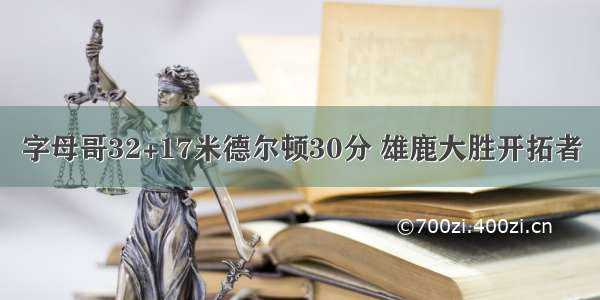 字母哥32+17米德尔顿30分 雄鹿大胜开拓者

©700zi.400zi.cn